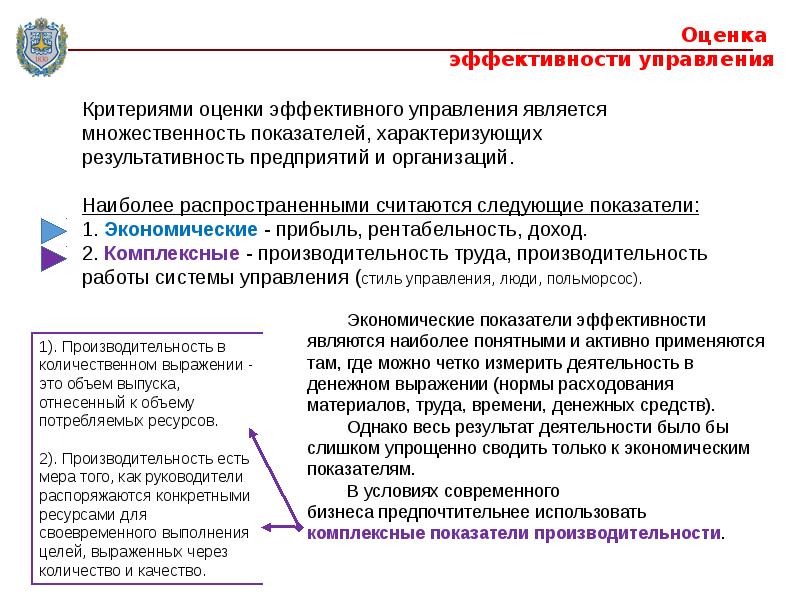 Оценка эффективности управления

Критериями оценки эффективного управления является множественность показателей, характеризующих результативность предприятий и организаций.

Наиболее распространенными считаются следующие показатели:
1. Экономические - прибыль, рентабельность, доход.
2. Комплексные - производительность труда, производительность работы системы управления (стиль управления, люди, польморсос).

1). Производительность в количественном выражении - это объем выпуска, отнесенный к объему потребляемых ресурсов.

2). Производительность есть мера того, как руководители распоряжаются конкретными ресурсами для своевременного выполнения целей, выраженных через количество и качество.

Экономические показатели эффективности являются наиболее понятными и активно применяются там, где можно четко измерить деятельность в денежном выражении (нормы расходования материалов, труда, времени, денежных средств).

Однако весь результат деятельности было бы слишком упрощенно сводить только к экономическим показателям.

В условиях современного бизнеса предпочтительнее использовать комплексные показатели производительности.